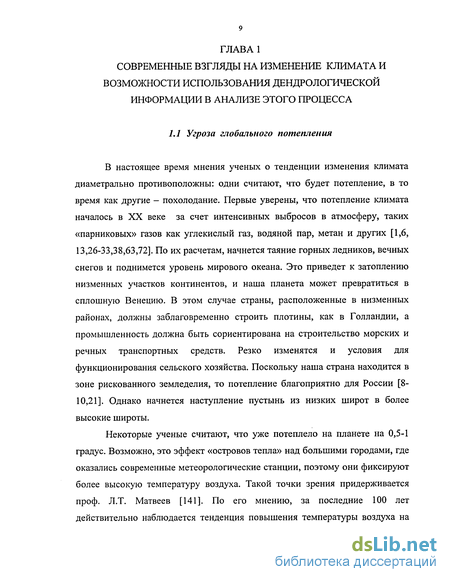 9

ГЛАВА 1

СОВРЕМЕННЫЕ ВЗГЛЯДЫ НА ИЗМЕНЕНИЕ КЛИМАТА И ВОЗМОЖНОСТИ ИСПОЛЬЗОВАНИЯ ДЕНДРОЛОГИЧЕСКОЙ ИНФОРМАЦИИ В АНАЛИЗЕ ЭТОГО ПРОЦЕССА

1.1 Угроза глобального потепления

В настоящее время мнения ученых о тенденции изменения климата диаметрально противоположны: одни считают, что будет потепление, в то время как другие – похолодание. Первые уверены, что потепление климата началось в XX веке за счет интенсивных выбросов в атмосферу, таких «парниковых» газов как углекислый газ, водяной пар, метан и других [1,6, 13,26-33,38,63,72]. По их расчетам, начнется таяние горных ледников, вечных снегов и поднимется уровень мирового океана. Это приведет к затоплению низменных участков континентов, и наша планета может превратиться в сплошную Венецию. В этом случае страны, расположенные в низменных районах, должны заблаговременно строить плотины, как в Голландии, а промышленность должна быть сориентирована на строительство морских и речных транспортных средств. Резко изменятся и условия для функционирования сельского хозяйства. Поскольку наша страна находится в зоне рискованного земледелия, то потепление благоприятно для России [8-10,21]. Однако начнется наступление пустынь из низких широт в более высокие широты.

Некоторые ученые считают, что уже потеплело на планете на 0,5-1 градус. Возможно, это эффект «островов тепла» над большими городами, где оказались современные метеорологические станции, поэтому они фиксируют более высокую температуру воздуха. Такой точки зрения придерживается проф. Л.Т. Матвеев [141]. По его мнению, за последние 100 лет действительно наблюдается тенденция повышения температуры воздуха на

dsLib.net
библиотека диссертаций